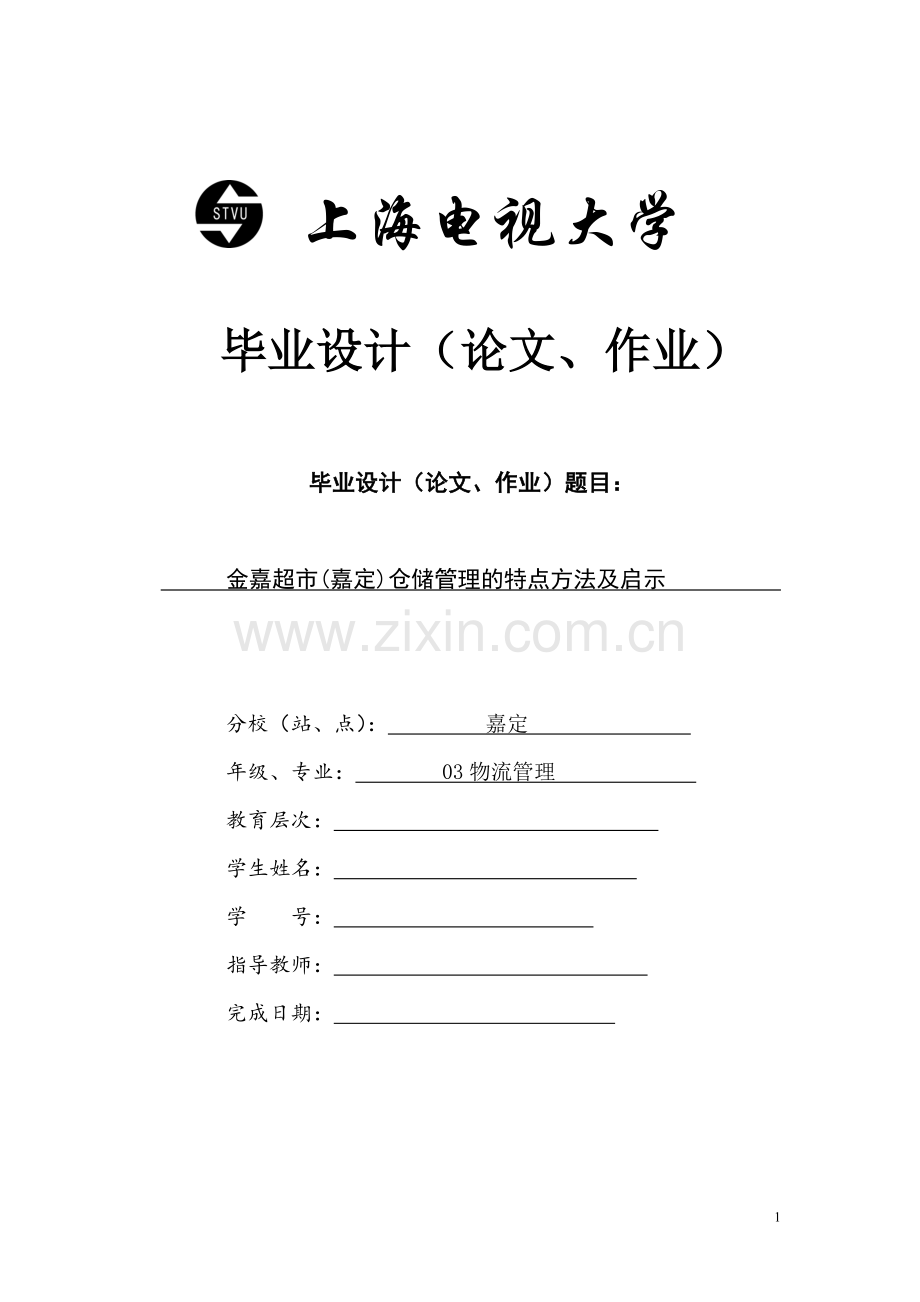 STVU 上海电视大学

毕业设计（论文、作业）

毕业设计（论文、作业）题目：

金嘉超市(嘉定)仓储管理的特点方法及启示

www.zixin.com.cn

分校（站、点）：嘉定

年级、专业：03 物流管理

教育层次：

学生姓名：

学 号：

指导教师：

完成日期：

1